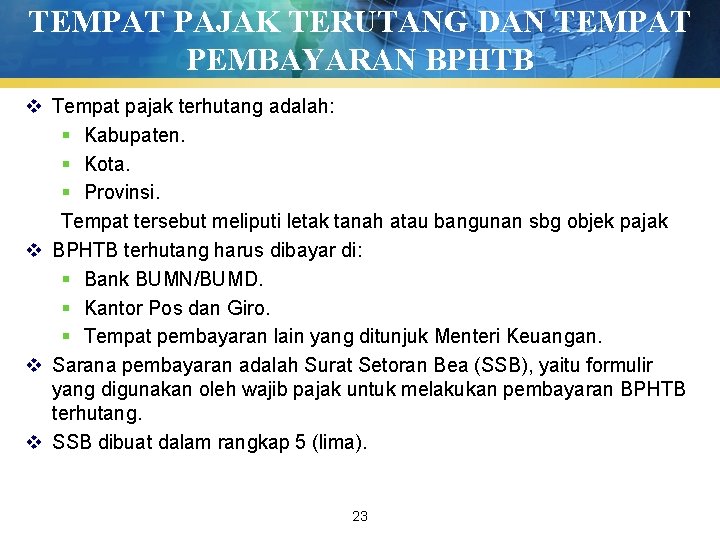 TEMPAT PAJAK TERUTANG DAN TEMPAT PEMBAYARAN BPHTB

❖ Tempat pajak terhutang adalah:
▪ Kabupaten.
▪ Kota.
▪ Provinsi.
Tempat tersebut meliputi letak tanah atau bangunan sbg objek pajak

❖ BPHTB terhutang harus dibayar di:
▪ Bank BUMN/BUMD.
▪ Kantor Pos dan Giro.
▪ Tempat pembayaran lain yang ditunjuk Menteri Keuangan.

❖ Sarana pembayaran adalah Surat Setoran Bea (SSB), yaitu formulir yang digunakan oleh wajib pajak untuk melakukan pembayaran BPHTB terhutang.

❖ SSB dibuat dalam rangkap 5 (lima).

23